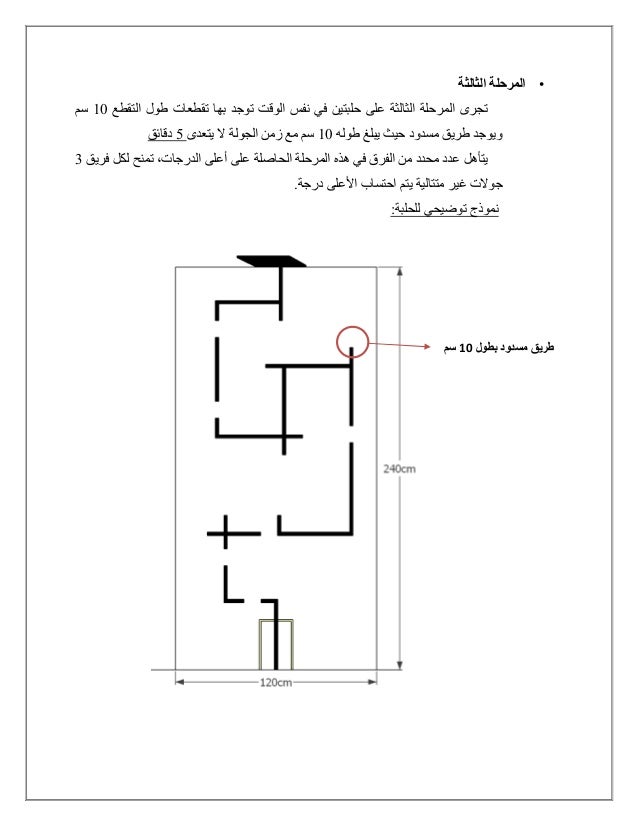 • المرحلة الثالثة

تجرى المرحلة الثالثة على حلبتين في نفس الوقت توجد بها تقطعات طول التقطع 10 سم ويوجد طريق مسدود حيث يبلغ طوله 10 سم مع زمن الجولة لا يتعدى 5 دقائق

يتأهل عدد محدد من الفرق في هذه المرحلة الحاصلة على أعلى الدرجات، تمنح لكل فريق 3 جولات غير متتالية يتم احتساب الأعلى درجة.

نموذج توضيحي للحلبة:

طريق مسدود بطول 10 سم

240cm

120cm